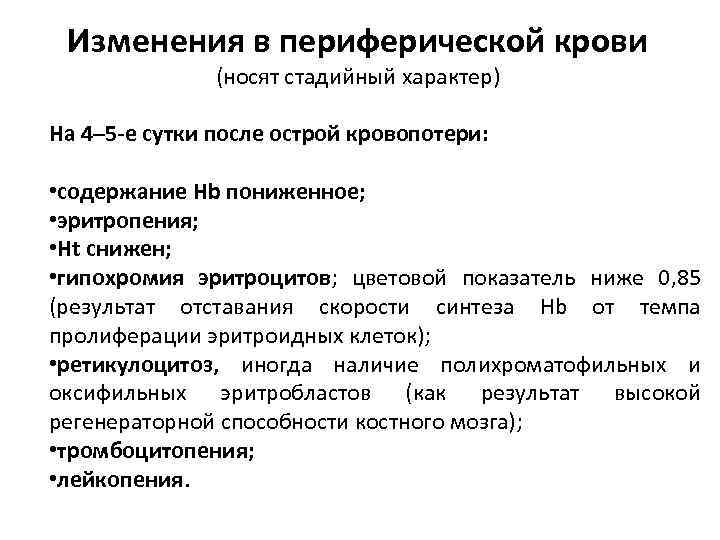 Изменения в периферической крови
(носят стадийный характер)

На 4–5-е сутки после острой кровопотери:

•содержание Hb пониженное;
•эритропения;
•Ht снижен;
•гипохромия эритроцитов; цветовой показатель ниже 0,85 (результат отставания скорости синтеза Hb от темпа пролиферации эритроидных клеток);
•ретикулоцитоз, иногда наличие полихроматофильных и оксифильных эритробластов (как результат высокой регенераторной способности костного мозга);
•тромбоцитопения;
•лейкопения.